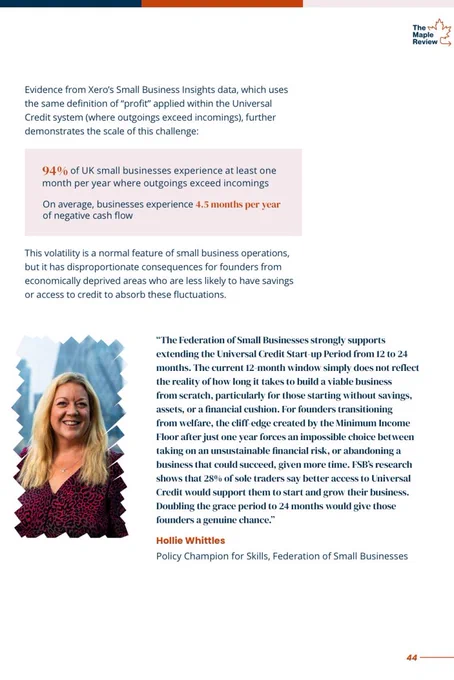 The Maple Review

Evidence from Xero's Small Business Insights data, which uses the same definition of "profit" applied within the Universal Credit system (where outgoings exceed incomings), further demonstrates the scale of this challenge:

94% of UK small businesses experience at least one month per year where outgoings exceed incomings

On average, businesses experience 4.5 months per year of negative cash flow

This volatility is a normal feature of small business operations, but it has disproportionate consequences for founders from economically deprived areas who are less likely to have savings or access to credit to absorb these fluctuations.

"The Federation of Small Businesses strongly supports extending the Universal Credit Start-up Period from 12 to 24 months. The current 12-month window simply does not reflect the reality of how long it takes to build a viable business from scratch, particularly for those starting without savings, assets, or a financial cushion. For founders transitioning from welfare, the cliff-edge created by the Minimum Income Floor after just one year forces an impossible choice between taking on an unsustainable financial risk, or abandoning a business that could succeed, given more time. FSB's research shows that 28% of sole traders say better access to Universal Credit would support them to start and grow their business. Doubling the grace period to 24 months would give those founders a genuine chance."

Hollie Whittles
Policy Champion for Skills, Federation of Small Businesses

44